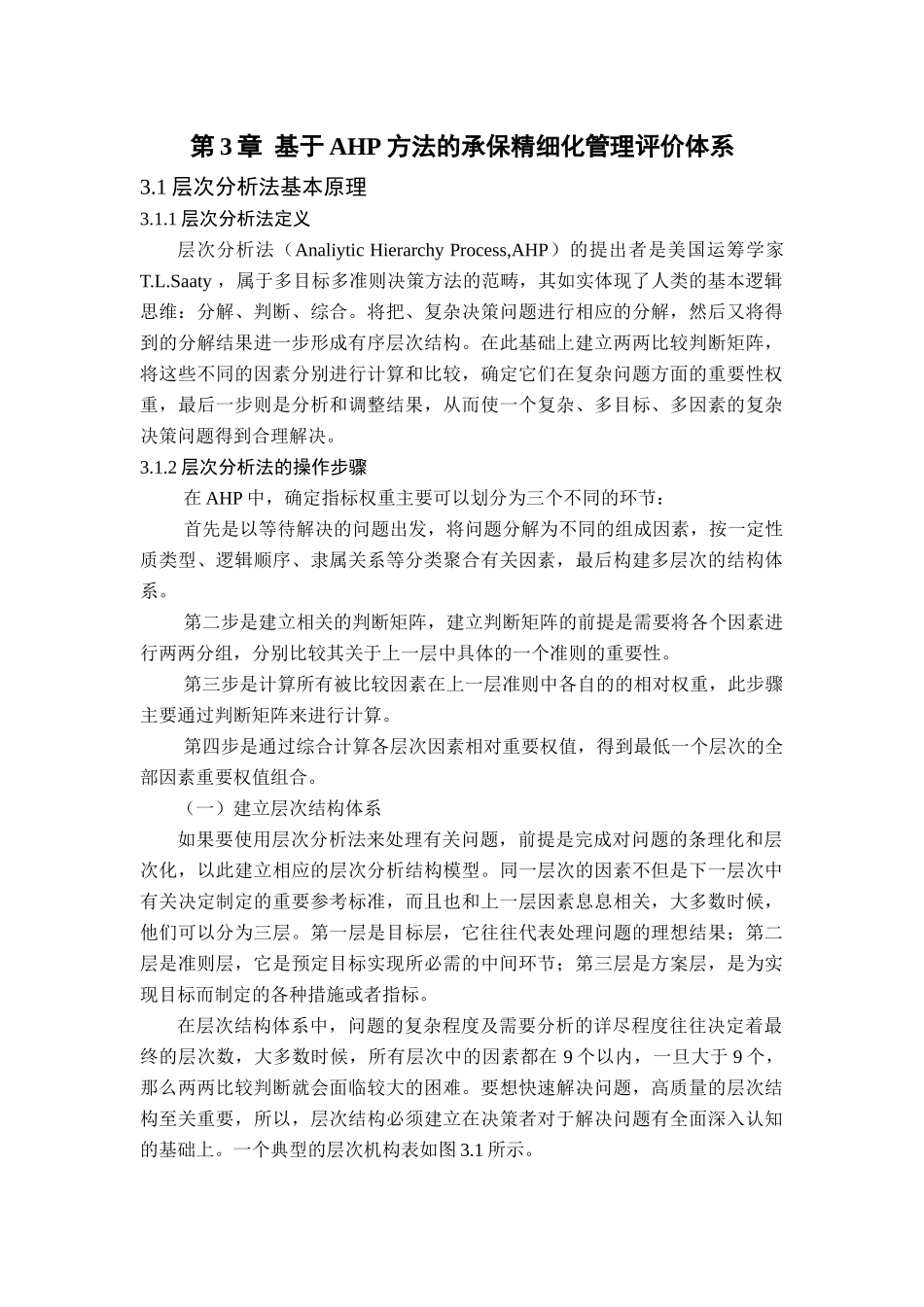 第 3 章 基于 AHP 方法的承保精细化管理评价体系

3.1 层次分析法基本原理

3.1.1 层次分析法定义

层次分析法（Analiytic Hierarchy Process,AHP）的提出者是美国运筹学家 T.L.Saaty，属于多目标多准则决策方法的范畴，其如实体现了人类的基本逻辑思维：分解、判断、综合。将把、复杂决策问题进行相应的分解，然后又将得到的分解结果进一步形成有序层次结构。在此基础上建立两两比较判断矩阵，将这些不同的因素分别进行计算和比较，确定它们在复杂问题方面的重要性权重，最后一步则是分析和调整结果，从而使一个复杂、多目标、多因素的复杂决策问题得到合理解决。

3.1.2 层次分析法的操作步骤

在 AHP 中，确定指标权重主要可以划分为三个不同的环节：

首先是以等待解决的问题出发，将问题分解为不同的组成因素，按一定性质类型、逻辑顺序、隶属关系等分类聚合有关因素，最后构建多层次的结构体系。

第二步是建立相关的判断矩阵，建立判断矩阵的前提是需要将各个因素进行两两分组，分别比较其关于上一层中具体的一个准则的重要性。

第三步是计算所有被比较因素在上一层准则中各自的的相对权重，此步骤主要通过判断矩阵来进行计算。

第四步是通过综合计算各层次因素相对重要权值，得到最低一个层次的全部因素重要权值组合。

（一）建立层次结构体系

如果要使用层次分析法来处理有关问题，前提是完成对问题的条理化和层次化，以此建立相应的层次分析结构模型。同一层次的因素不但是下一层次中有关决定制定的重要参考标准，而且也和上一层因素息息相关，大多数时候，他们可以分为三层。第一层是目标层，它往往代表处理问题的理想结果；第二层是准则层，它是预定目标实现所必需的中间环节；第三层是方案层，是为实现目标而制定的各种措施或者指标。

在层次结构体系中，问题的复杂程度及需要分析的详尽程度往往决定着最终的层次数，大多数时候，所有层次中的因素都在 9 个以内，一旦大于 9 个，那么两两比较判断就会面临较大的困难。要想快速解决问题，高质量的层次结构至关重要，所以，层次结构必须建立在决策者对于解决问题有全面深入认知的基础上。一个典型的层次机构表如图 3.1 所示。